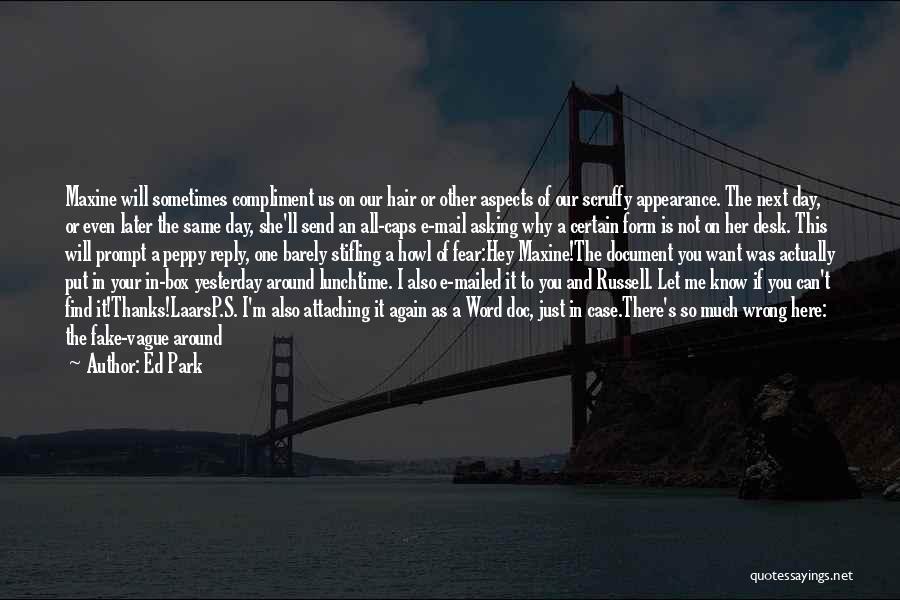 Maxine will sometimes compliment us on our hair or other aspects of our scruffy appearance. The next day, or even later the same day, she'll send an all-caps e-mail asking why a certain form is not on her desk. This will prompt a peppy reply, one barely stifling a howl of fear:Hey Maxine!The document you want was actually put in your in-box yesterday around lunchtime. I also e-mailed it to you and Russell. Let me know if you can't find it!Thanks!LaarsP.S. I'm also attaching it again as a Word doc, just in case.There's so much wrong here: the fake-vague around

Author: Ed Park

quotessayings.net